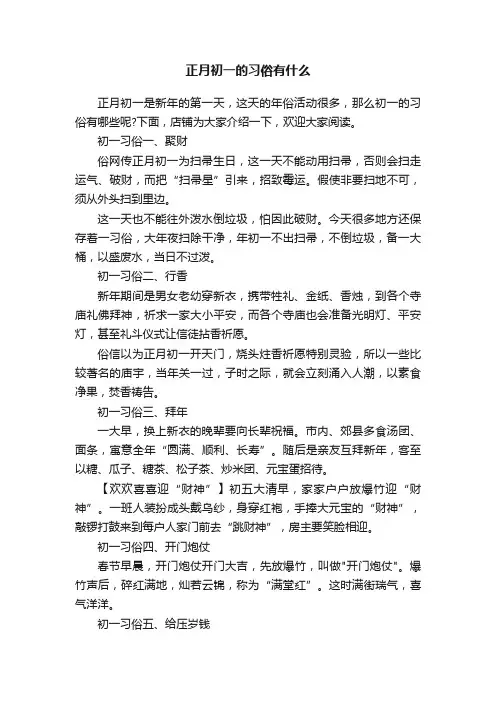 正月初一的习俗有什么

正月初一是新年的第一天，这天的年俗活动很多，那么初一的习俗有哪些呢?下面，店铺为大家介绍一下，欢迎大家阅读。

初一习俗一、聚财

俗网传正月初一为扫帚生日，这一天不能动用扫帚，否则会扫走运气、破财，而把“扫帚星”引来，招致霉运。假使非要扫地不可，须从外头扫到里边。

这一天也不能往外泼水倒垃圾，怕因此破财。今天很多地方还保存着一习俗，大年夜扫除干净，年初一不出扫帚，不倒垃圾，备一大桶，以盛废水，当日不过泼。

初一习俗二、行香

新年期间是男女老幼穿新衣，携带牲礼、金纸、香烛，到各个寺庙礼佛拜神，祈求一家大小平安，而各个寺庙也会准备光明灯、平安灯，甚至礼斗仪式让信徒拈香祈愿。

俗信以为正月初一开天门，烧头炷香祈愿特别灵验，所以一些比较著名的庙宇，当年关一过，子时之际，就会立刻涌入人潮，以素食净果，焚香祷告。

初一习俗三、拜年

一大早，换上新衣的晚辈要向长辈祝福。市内、郊县多食汤团、面条，寓意全年“圆满、顺利、长寿”。随后是亲友互拜新年，客至以糖、瓜子、糖茶、松子茶、炒米团、元宝蛋招待。

【欢欢喜喜迎“财神”】初五大清早，家家户户放爆竹迎“财神”。一班人装扮成头戴乌纱，身穿红袍，手捧大元宝的“财神”，敲锣打鼓来到每户人家门前去“跳财神”，房主要笑脸相迎。

初一习俗四、开门炮仗

春节早晨，开门炮仗开门大吉，先放爆竹，叫做"开门炮仗"。爆竹声后，碎红满地，灿若云锦，称为“满堂红”。这时满街瑞气，喜气洋洋。

初一习俗五、给压岁钱